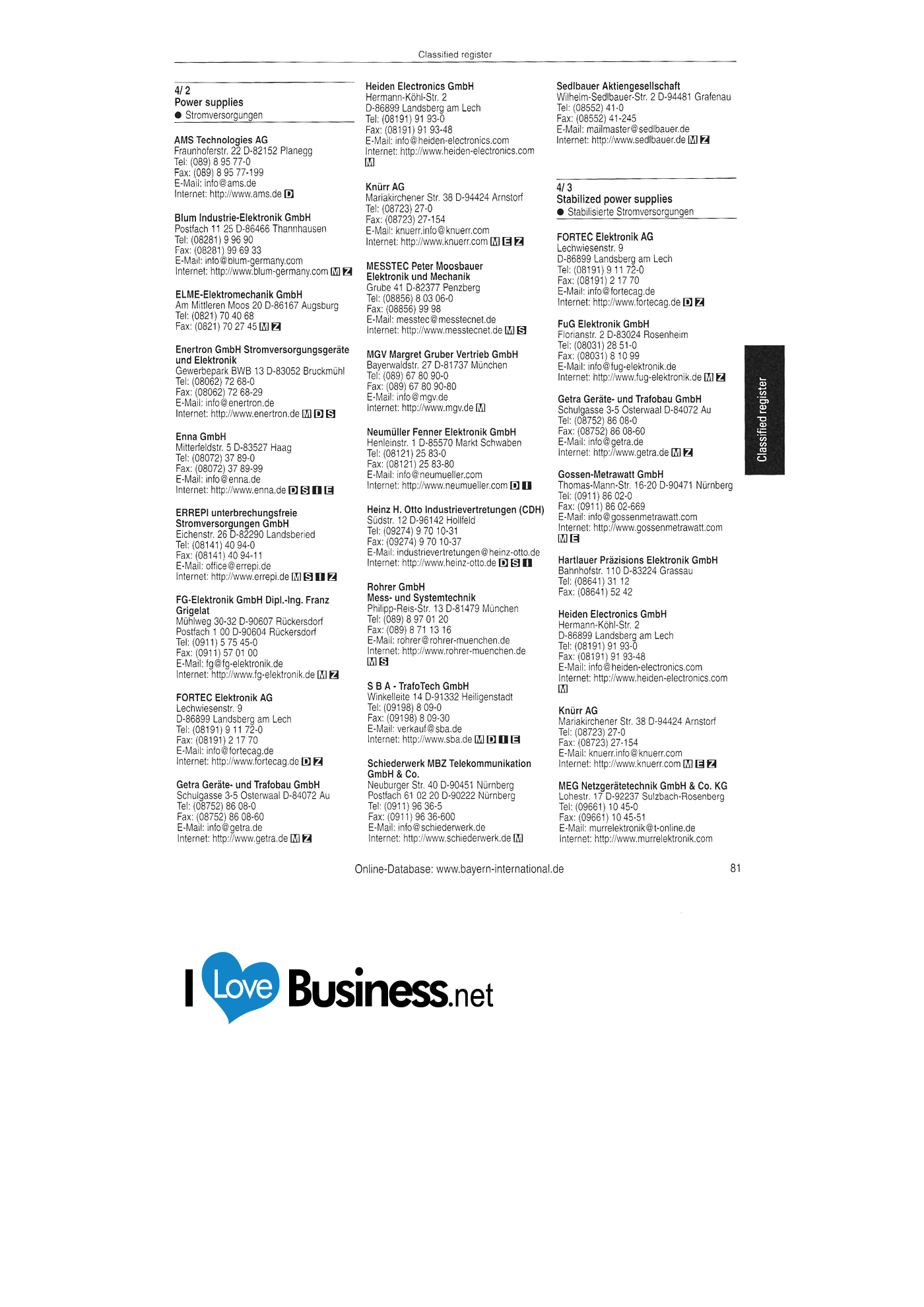 Classified register

4/ 2
Power supplies
• Stromversorgungen

AMS Technologies AG
Fraunhoferstr. 22 D-82152 Planegg
Tel: (089) 8 95 77-0
Fax: (089) 8 95 77-199
E-Mail: info@ams.de
Internet: http://www.ams.de D

Blum Industrie-Elektronik GmbH
Postfach 11 25 D-86466 Thannhausen
Tel: (08281) 9 96 90
Fax: (08281) 99 69 33
E-Mail: info@blum-germany.com
Internet: http://www.blum-germany.com M Z

ELME-Elektromechanik GmbH
Am Mittleren Moos 20 D-86167 Augsburg
Tel: (0821) 70 40 68
Fax: (0821) 70 27 45 M Z

Enertron GmbH Stromversorgungsgeräte und Elektronik
Gewerbepark BWB 13 D-83052 Bruckmühl
Tel: (08062) 72 68-0
Fax: (08062) 72 68-29
E-Mail: info@enertron.de
Internet: http://www.enertron.de M D S

Enna GmbH
Mitterfeldstr. 5 D-83527 Haag
Tel: (08072) 37 89-0
Fax: (08072) 37 89-99
E-Mail: info@enna.de
Internet: http://www.enna.de D S I E

ERREPI unterbrechungsfreie Stromversorgungen GmbH
Eichenstr. 26 D-82290 Landsberied
Tel: (08141) 40 94-0
Fax: (08141) 40 94-11
E-Mail: office@errepi.de
Internet: http://www.errepi.de M S I Z

FG-Elektronik GmbH Dipl.-Ing. Franz Grigelat
Mühlweg 30-32 D-90607 Rückersdorf
Postfach 1 00 D-90604 Rückersdorf
Tel: (0911) 5 75 45-0
Fax: (0911) 57 01 00
E-Mail: fg@fg-elektronik.de
Internet: http://www.fg-elektronik.de M Z

FORTEC Elektronik AG
Lechwiesenstr. 9
D-86899 Landsberg am Lech
Tel: (08191) 9 11 72-0
Fax: (08191) 2 17 70
E-Mail: info@fortecag.de
Internet: http://www.fortecag.de D Z

Getra Geräte- und Trafobau GmbH
Schulgasse 3-5 Osterwaal D-84072 Au
Tel: (08752) 86 08-0
Fax: (08752) 86 08-60
E-Mail: info@getra.de
Internet: http://www.getra.de M Z

Heiden Electronics GmbH
Hermann-Köhl-Str. 2
D-86899 Landsberg am Lech
Tel: (08191) 91 93-0
Fax: (08191) 91 93-48
E-Mail: info@heiden-electronics.com
Internet: http://www.heiden-electronics.com M

Knürr AG
Mariakirchener Str. 38 D-94424 Arnstorf
Tel: (08723) 27-0
Fax: (08723) 27-154
E-Mail: knuerr.info@knuerr.com
Internet: http://www.knuerr.com M E Z

MESSTEC Peter Moosbauer Elektronik und Mechanik
Grube 41 D-82377 Penzberg
Tel: (08856) 8 03 06-0
Fax: (08856) 99 98
E-Mail: messtec@messtecnet.de
Internet: http://www.messtecnet.de M S

MGV Margret Gruber Vertrieb GmbH
Bayerwaldstr. 27 D-81737 München
Tel: (089) 67 80 90-0
Fax: (089) 67 80 90-80
E-Mail: info@mgv.de
Internet: http://www.mgv.de M

Neumüller Fenner Elektronik GmbH
Henleinstr. 1 D-85570 Markt Schwaben
Tel: (08121) 25 83-0
Fax: (08121) 25 83-80
E-Mail: info@neumueller.com
Internet: http://www.neumueller.com D I

Heinz H. Otto Industrievertretungen (CDH)
Südstr. 12 D-96142 Hollfeld
Tel: (09274) 9 70 10-31
Fax: (09274) 9 70 10-37
E-Mail: industrievertretungen@heinz-otto.de
Internet: http://www.heinz-otto.de D S I

Rohrer GmbH
Mess- und Systemtechnik
Philipp-Reis-Str. 13 D-81479 München
Tel: (089) 8 97 01 20
Fax: (089) 8 71 13 16
E-Mail: rohrer@rohrer-muenchen.de
Internet: http://www.rohrer-muenchen.de M S

S B A - TrafoTech GmbH
Winkelleite 14 D-91332 Heiligenstadt
Tel: (09198) 8 09-0
Fax: (09198) 8 09-30
E-Mail: verkauf@sba.de
Internet: http://www.sba.de M D I E

Schiederwerk MBZ Telekommunikation GmbH & Co.
Neuburger Str. 40 D-90451 Nürnberg
Postfach 61 02 20 D-90222 Nürnberg
Tel: (0911) 96 36-5
Fax: (0911) 96 36-600
E-Mail: info@schiederwerk.de
Internet: http://www.schiederwerk.de M

Sedlbauer Aktiengesellschaft
Wilhelm-Sedlbauer-Str. 2 D-94481 Grafenau
Tel: (08552) 41-0
Fax: (08552) 41-245
E-Mail: mailmaster@sedlbauer.de
Internet: http://www.sedlbauer.de M Z

4/ 3
Stabilized power supplies
• Stabilisierte Stromversorgungen

FORTEC Elektronik AG
Lechwiesenstr. 9
D-86899 Landsberg am Lech
Tel: (08191) 9 11 72-0
Fax: (08191) 2 17 70
E-Mail: info@fortecag.de
Internet: http://www.fortecag.de D Z

FuG Elektronik GmbH
Florianstr. 2 D-83024 Rosenheim
Tel: (08031) 28 51-0
Fax: (08031) 8 10 99
E-Mail: info@fug-elektronik.de
Internet: http://www.fug-elektronik.de M Z

Getra Geräte- und Trafobau GmbH
Schulgasse 3-5 Osterwaal D-84072 Au
Tel: (08752) 86 08-0
Fax: (08752) 86 08-60
E-Mail: info@getra.de
Internet: http://www.getra.de M Z

Gossen-Metrawatt GmbH
Thomas-Mann-Str. 16-20 D-90471 Nürnberg
Tel: (0911) 86 02-0
Fax: (0911) 86 02-669
E-Mail: info@gossenmetrawatt.com
Internet: http://www.gossenmetrawatt.com M E

Hartlauer Präzisions Elektronik GmbH
Bahnhofstr. 110 D-83224 Grassau
Tel: (08641) 31 12
Fax: (08641) 52 42

Heiden Electronics GmbH
Hermann-Köhl-Str. 2
D-86899 Landsberg am Lech
Tel: (08191) 91 93-0
Fax: (08191) 91 93-48
E-Mail: info@heiden-electronics.com
Internet: http://www.heiden-electronics.com M

Knürr AG
Mariakirchener Str. 38 D-94424 Arnstorf
Tel: (08723) 27-0
Fax: (08723) 27-154
E-Mail: knuerr.info@knuerr.com
Internet: http://www.knuerr.com M E Z

MEG Netzgerätetechnik GmbH & Co. KG
Lohestr. 17 D-92237 Sulzbach-Rosenberg
Tel: (09661) 10 45-0
Fax: (09661) 10 45-51
E-Mail: murrelektronik@t-online.de
Internet: http://www.murrelektronik.com

Classified register

Online-Database: www.bayern-international.de 81

I Love Business.net